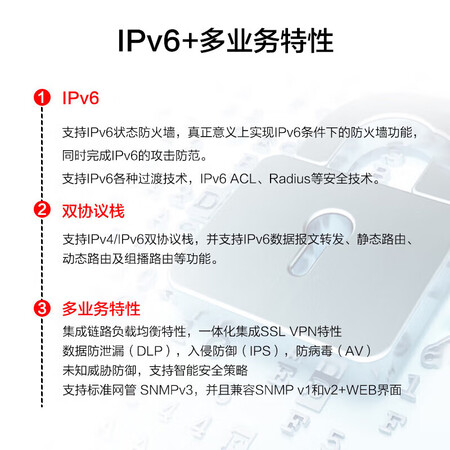 IPv6+多业务特性

1 IPv6

支持IPv6状态防火墙，真正意义上实现IPv6条件下的防火墙功能，同时完成IPv6的攻击防范。

支持IPv6各种过渡技术，IPv6 ACL、Radius等安全技术。

2 双协议栈

支持IPv4/IPv6双协议栈，并支持IPv6数据报文转发、静态路由、动态路由及组播路由等功能。

3 多业务特性

集成链路负载均衡特性，一体化集成SSL VPN特性
数据防泄漏（DLP），入侵防御（IPS），防病毒（AV）
未知威胁防御，支持智能安全策略
支持标准网管 SNMPv3，并且兼容SNMP v1和v2+WEB界面